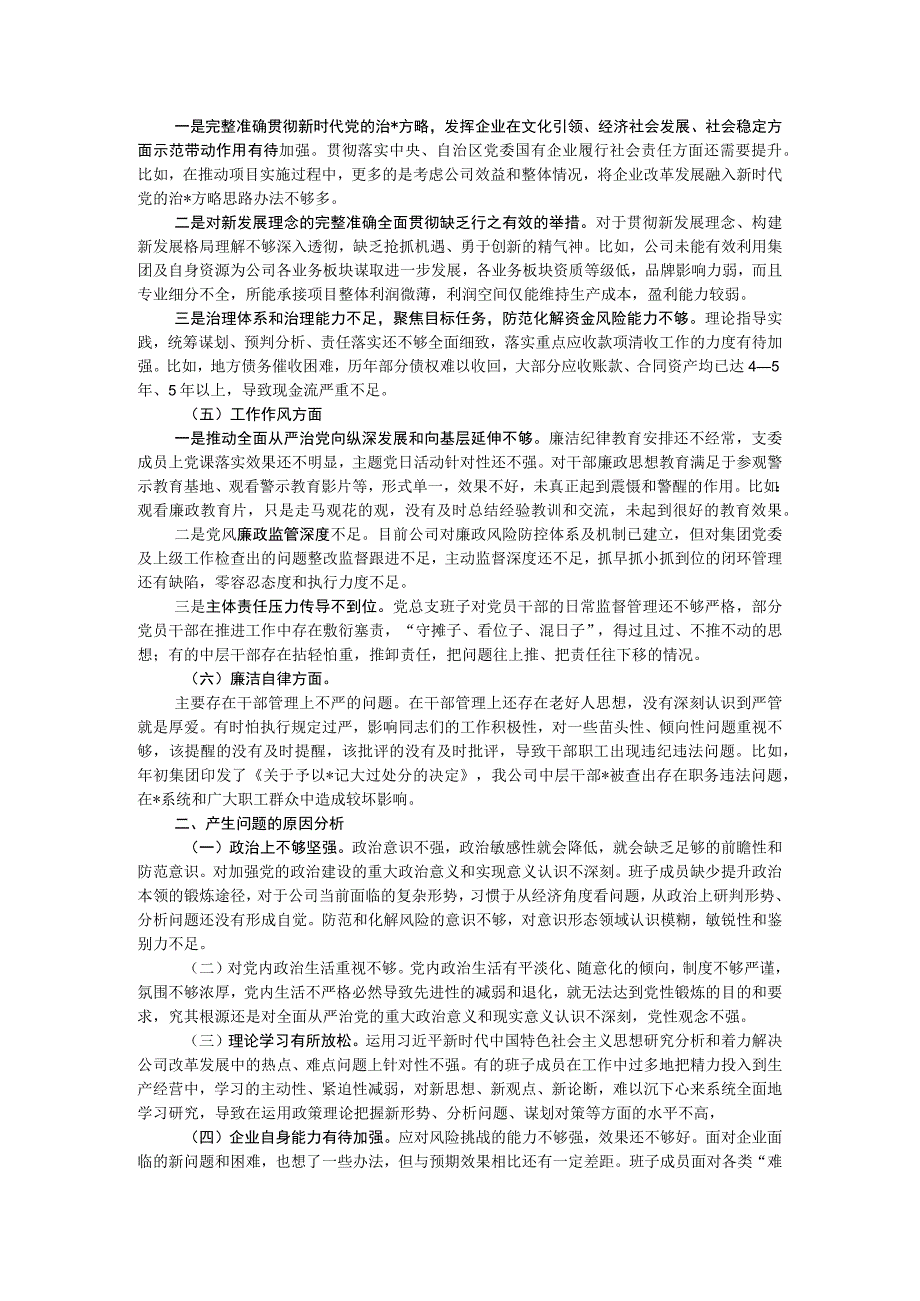 一是完整准确贯彻新时代党的治*方略，发挥企业在文化引领、经济社会发展、社会稳定方面示范带动作用有待加强。贯彻落实中央、自治区党委国有企业履行社会责任方面还需要提升。比如，在推动项目实施过程中，更多的是考虑公司效益和整体情况，将企业改革发展融入新时代党的治*方略思路办法不够多。

二是对新发展理念的完整准确全面贯彻缺乏行之有效的举措。对于贯彻新发展理念、构建新发展格局理解不够深入透彻，缺乏抢抓机遇、勇于创新的精气神。比如，公司未能有效利用集团及自身资源为公司各业务板块谋取进一步发展，各业务板块资质等级低，品牌影响力弱，而且专业细分不全，所能承接项目整体利润微薄，利润空间仅能维持生产成本，盈利能力较弱。

三是治理体系和治理能力不足，聚焦目标任务，防范化解资金风险能力不够。理论指导实践，统筹谋划、预判分析、责任落实还不够全面细致，落实重点应收款项清收工作的力度有待加强。比如，地方债务催收困难，历年部分债权难以收回，大部分应收账款、合同资产均已达4—5年、5年以上，导致现金流严重不足。

（五）工作作风方面

一是推动全面从严治党向纵深发展和向基层延伸不够。廉洁纪律教育安排还不经常，支委成员上党课落实效果还不明显，主题党日活动针对性还不强。对干部廉政思想教育满足于参观警示教育基地、观看警示教育影片等，形式单一，效果不好，未真正起到震慑和警醒的作用。比如：观看廉政教育片，只是走马观花的观，没有及时总结经验教训和交流，未起到很好的教育效果。

二是党风廉政监管深度不足。目前公司对廉政风险防控体系及机制已建立，但对集团党委及上级工作检查出的问题整改监督跟进不足，主动监督深度还不足，抓早抓小抓到位的闭环管理还有缺陷，零容忍态度和执行力度不足。

三是主体责任压力传导不到位。党总支班子对党员干部的日常监督管理还不够严格，部分党员干部在推进工作中存在敷衍塞责，“守摊子、看位子、混日子”，得过且过、不推不动的思想；有的中层干部存在拈轻怕重，推卸责任，把问题往上推、把责任往下移的情况。

（六）廉洁自律方面。

主要存在干部管理上不严的问题。在干部管理上还存在老好人思想，没有深刻认识到严管就是厚爱。有时怕执行规定过严，影响同志们的工作积极性，对一些苗头性、倾向性问题重视不够，该提醒的没有及时提醒，该批评的没有及时批评，导致干部职工出现违纪违法问题。比如，年初集团印发了《关于予以*记大过处分的决定》，我公司中层干部*被查出存在职务违法问题，在*系统和广大职工群众中造成较坏影响。

二、产生问题的原因分析

（一）政治上不够坚强。政治意识不强，政治敏感性就会降低，就会缺乏足够的前瞻性和防范意识。对加强党的政治建设的重大政治意义和实现意义认识不深刻。班子成员缺少提升政治本领的锻炼途径，对于公司当前面临的复杂形势，习惯于从经济角度看问题，从政治上研判形势、分析问题还没有形成自觉。防范和化解风险的意识不够，对意识形态领域认识模糊，敏锐性和鉴别力不足。

（二）对党内政治生活重视不够。党内政治生活有平淡化、随意化的倾向，制度不够严谨，氛围不够浓厚，党内生活不严格必然导致先进性的减弱和退化，就无法达到党性锻炼的目的和要求，究其根源还是对全面从严治党的重大政治意义和现实意义认识不深刻，党性观念不强。

（三）理论学习有所放松。运用习近平新时代中国特色社会主义思想研究分析和着力解决公司改革发展中的热点、难点问题上针对性不强。有的班子成员在工作中过多地把精力投入到生产经营中，学习的主动性、紧迫性减弱，对新思想、新观点、新论断，难以沉下心来系统全面地学习研究，导致在运用政策理论把握新形势、分析问题、谋划对策等方面的水平不高，

（四）企业自身能力有待加强。应对风险挑战的能力不够强，效果还不够好。面对企业面临的新问题和困难，也想了一些办法，但与预期效果相比还有一定差距。班子成员面对各类“难